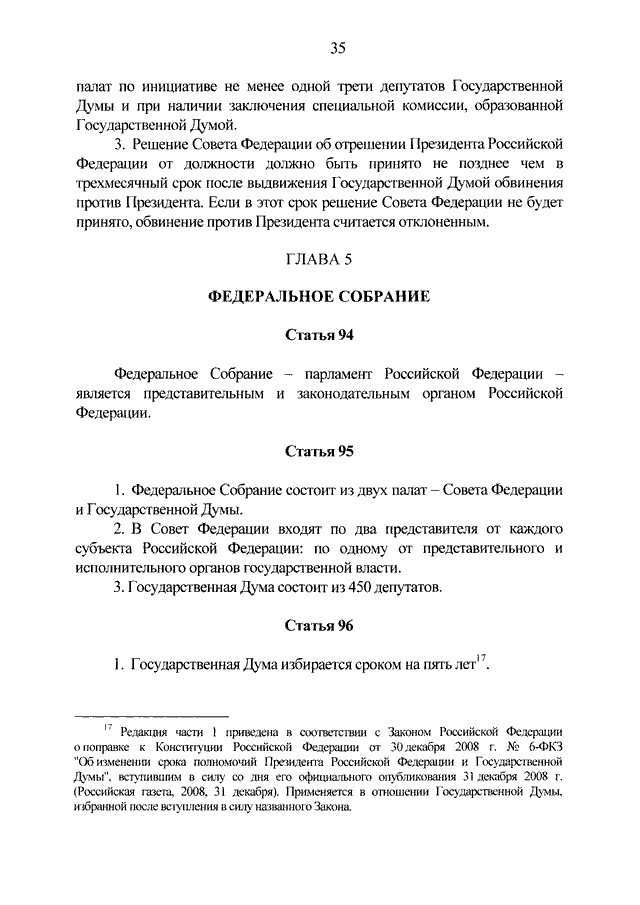 35

палат по инициативе не менее одной трети депутатов Государственной Думы и при наличии заключения специальной комиссии, образованной Государственной Думой.

3. Решение Совета Федерации об отрешении Президента Российской Федерации от должности должно быть принято не позднее чем в трехмесячный срок после выдвижения Государственной Думой обвинения против Президента. Если в этот срок решение Совета Федерации не будет принято, обвинение против Президента считается отклоненным.

ГЛАВА 5

ФЕДЕРАЛЬНОЕ СОБРАНИЕ

Статья 94

Федеральное Собрание – парламент Российской Федерации – является представительным и законодательным органом Российской Федерации.

Статья 95

1. Федеральное Собрание состоит из двух палат – Совета Федерации и Государственной Думы.

2. В Совет Федерации входят по два представителя от каждого субъекта Российской Федерации: по одному от представительного и исполнительного органов государственной власти.

3. Государственная Дума состоит из 450 депутатов.

Статья 96

1. Государственная Дума избирается сроком на пять лет$^{17}$.

$^{17}$ Редакция части 1 приведена в соответствии с Законом Российской Федерации о поправке к Конституции Российской Федерации от 30 декабря 2008 г. № 6-ФКЗ "Об изменении срока полномочий Президента Российской Федерации и Государственной Думы", вступившим в силу со дня его официального опубликования 31 декабря 2008 г. (Российская газета, 2008, 31 декабря). Применяется в отношении Государственной Думы, избранной после вступления в силу названного Закона.